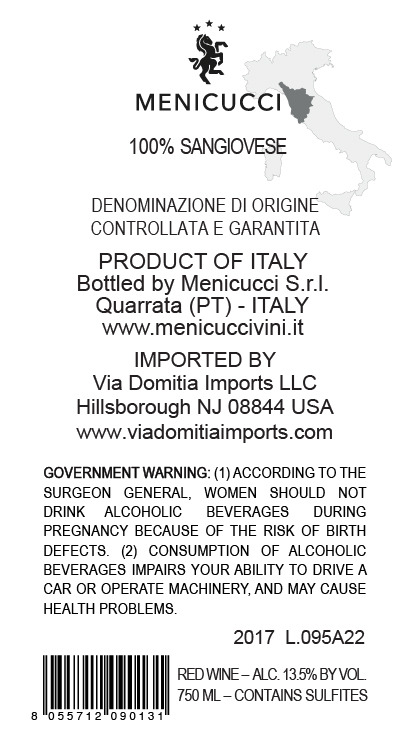 MENICUCCI

100% SANGIOVESE

DENOMINAZIONE DI ORIGINE
CONTROLLATA E GARANTITA

PRODUCT OF ITALY
Bottled by Menicucci S.r.l.
Quarrata (PT) - ITALY
www.menicuccivini.it

IMPORTED BY
Via Domitia Imports LLC
Hillsborough NJ 08844 USA
www.viadomitiaimports.com

GOVERNMENT WARNING: (1) ACCORDING TO THE SURGEON GENERAL, WOMEN SHOULD NOT DRINK ALCOHOLIC BEVERAGES DURING PREGNANCY BECAUSE OF THE RISK OF BIRTH DEFECTS. (2) CONSUMPTION OF ALCOHOLIC BEVERAGES IMPAIRS YOUR ABILITY TO DRIVE A CAR OR OPERATE MACHINERY, AND MAY CAUSE HEALTH PROBLEMS.

2017 L.095A22

8 055712 090131

RED WINE – ALC. 13.5% BY VOL.
750 ML – CONTAINS SULFITES